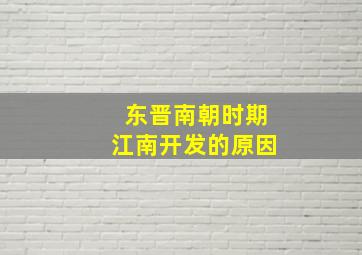 东晋南朝时期
江南开发的原因